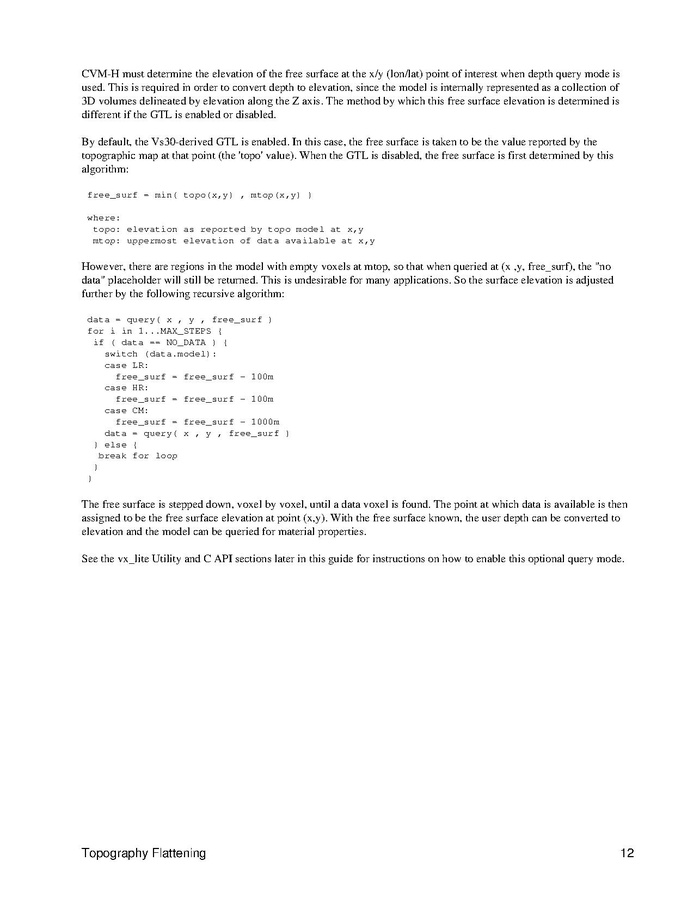 CVM-H must determine the elevation of the free surface at the x/y (lon/lat) point of interest when depth query mode is used. This is required in order to convert depth to elevation, since the model is internally represented as a collection of 3D volumes delineated by elevation along the Z axis. The method by which this free surface elevation is determined is different if the GTL is enabled or disabled.

By default, the Vs30-derived GTL is enabled. In this case, the free surface is taken to be the value reported by the topographic map at that point (the 'topo' value). When the GTL is disabled, the free surface is first determined by this algorithm:

free_surf = min( topo(x,y) , mtop(x,y) )

where:
 topo: elevation as reported by topo model at x,y
 mtop: uppermost elevation of data available at x,y

However, there are regions in the model with empty voxels at mtop, so that when queried at (x ,y, free_surf), the "no data" placeholder will still be returned. This is undesirable for many applications. So the surface elevation is adjusted further by the following recursive algorithm:

data = query( x , y , free_surf )
for i in 1...MAX_STEPS {
 if ( data == NO_DATA ) {
  switch (data.model):
  case LR:
   free_surf = free_surf - 100m
  case HR:
   free_surf = free_surf - 100m
  case CM:
   free_surf = free_surf - 1000m
  data = query( x , y , free_surf )
 } else {
  break for loop
 }
}

The free surface is stepped down, voxel by voxel, until a data voxel is found. The point at which data is available is then assigned to be the free surface elevation at point (x,y). With the free surface known, the user depth can be converted to elevation and the model can be queried for material properties.

See the vx_lite Utility and C API sections later in this guide for instructions on how to enable this optional query mode.

Topography Flattening 12